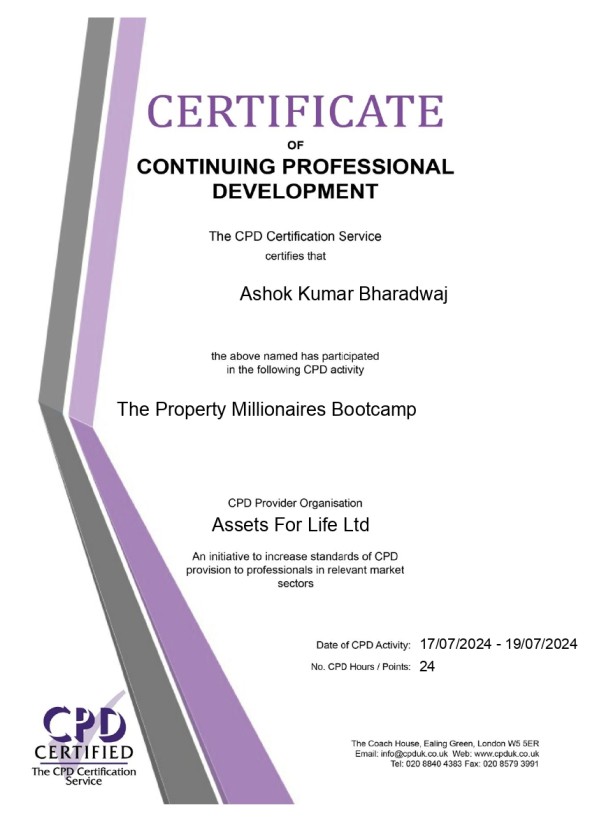 CERTIFICATE

OF

CONTINUING PROFESSIONAL DEVELOPMENT

The CPD Certification Service
certifies that

Ashok Kumar Bharadwaj

the above named has participated in the following CPD activity

The Property Millionaires Bootcamp

CPD Provider Organisation

Assets For Life Ltd

An initiative to increase standards of CPD provision to professionals in relevant market sectors

Date of CPD Activity: 17/07/2024 - 19/07/2024

No. CPD Hours / Points: 24

CPD CERTIFIED
The CPD Certification Service

The Coach House, Ealing Green, London W5 5ER
Email: info@cpduk.co.uk Web: www.cpduk.co.uk
Tel: 020 8840 4383 Fax: 020 8579 3991